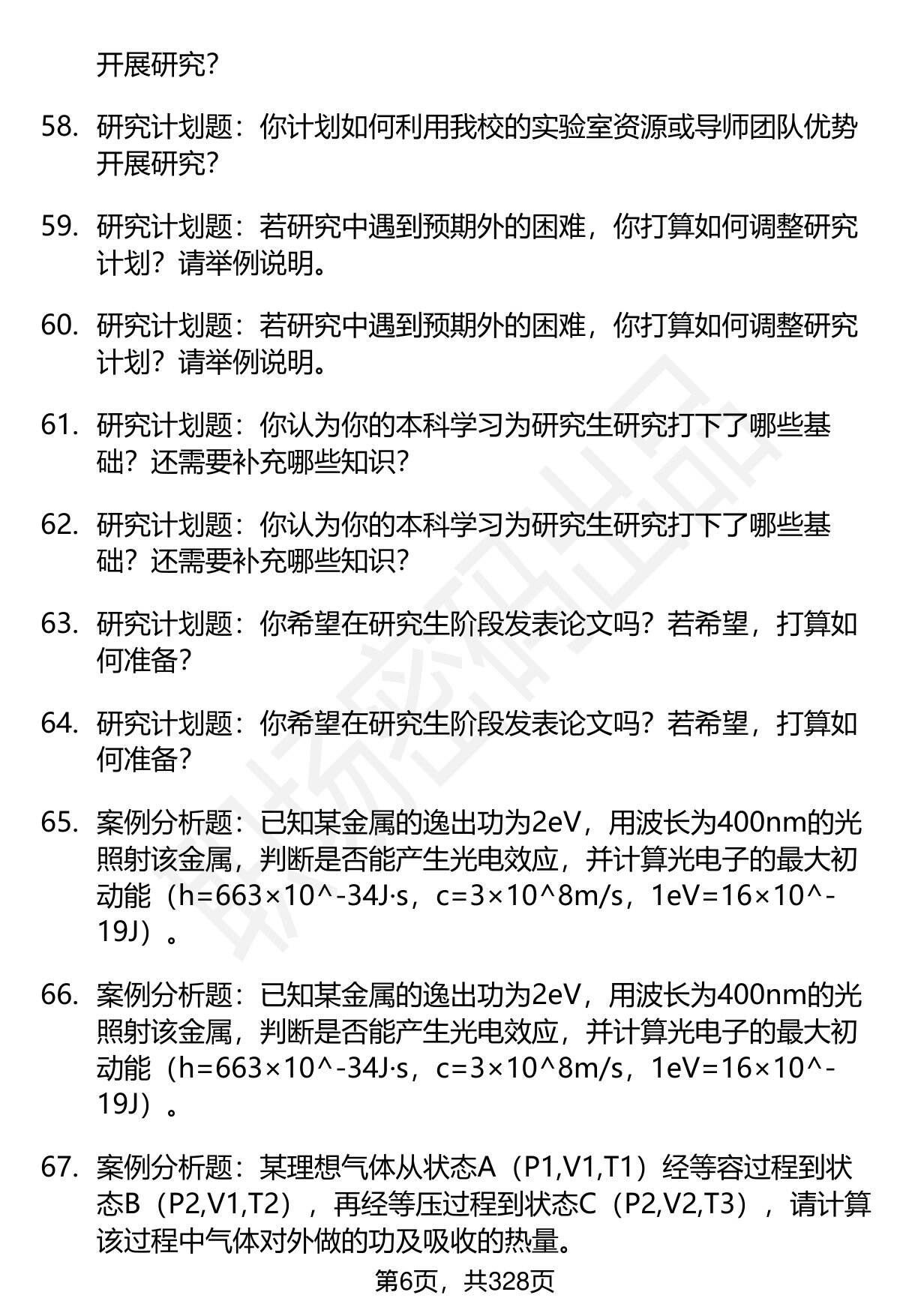 开展研究？

58. 研究计划题：你计划如何利用我校的实验室资源或导师团队优势开展研究？

59. 研究计划题：若研究中遇到预期外的困难，你打算如何调整研究计划？请举例说明。

60. 研究计划题：若研究中遇到预期外的困难，你打算如何调整研究计划？请举例说明。

61. 研究计划题：你认为你的本科学习为研究生研究打下了哪些基础？还需要补充哪些知识？

62. 研究计划题：你认为你的本科学习为研究生研究打下了哪些基础？还需要补充哪些知识？

63. 研究计划题：你希望在研究生阶段发表论文吗？若希望，打算如何准备？

64. 研究计划题：你希望在研究生阶段发表论文吗？若希望，打算如何准备？

65. 案例分析题：已知某金属的逸出功为2eV，用波长为400nm的光照射该金属，判断是否能产生光电效应，并计算光电子的最大初动能（h=663×10^-34J·s，c=3×10^8m/s，1eV=16×10^-19J）。

66. 案例分析题：已知某金属的逸出功为2eV，用波长为400nm的光照射该金属，判断是否能产生光电效应，并计算光电子的最大初动能（h=663×10^-34J·s，c=3×10^8m/s，1eV=16×10^-19J）。

67. 案例分析题：某理想气体从状态A（P1,V1,T1）经等容过程到状态B（P2,V1,T2），再经等压过程到状态C（P2,V2,T3），请计算该过程中气体对外做的功及吸收的热量。

第6页，共328页